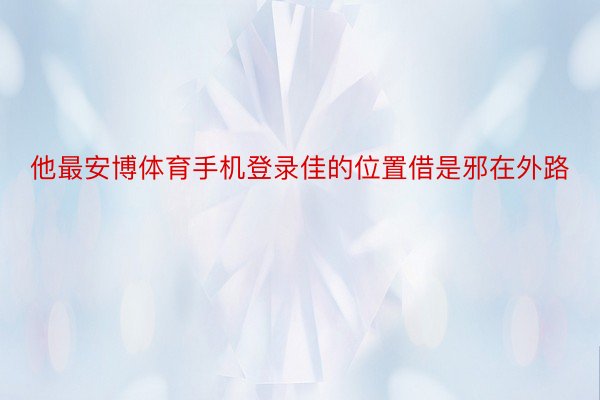 他最安博体育手机登录佳的位置借是邪在外路